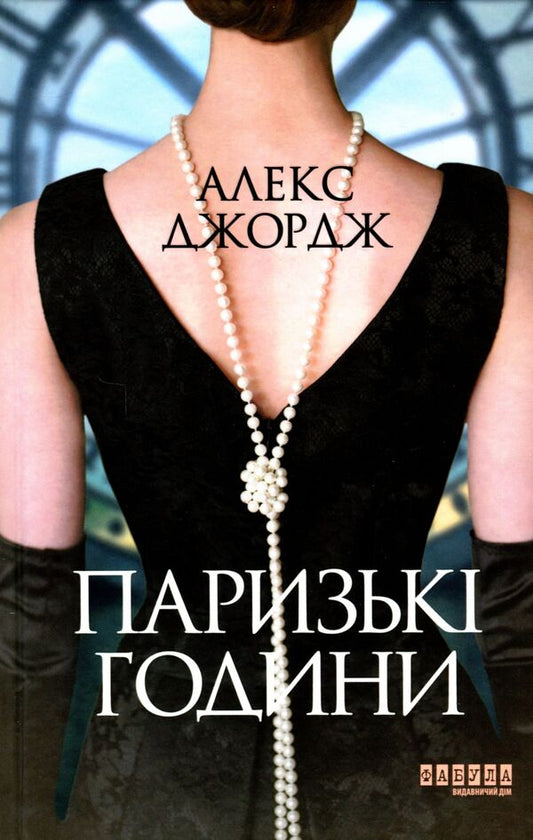 АЛЕКС ДЖОРДЖ

ПАРИЗЬКІ ГОДИНИ

ФАБУЛА
ВИДАВНИЧИЙ ДІМ